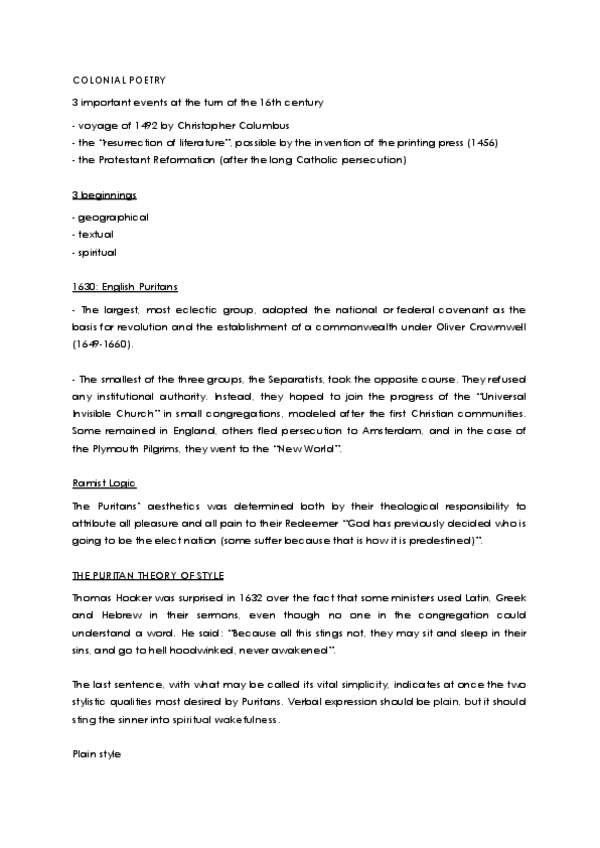 COLONIAL POETRY

3 important events at the turn of the 16th century

- voyage of 1492 by Christopher Columbus
- the "resurrection of literature", possible by the invention of the printing press (1456)
- the Protestant Reformation (after the long Catholic persecution)

3 beginnings

- geographical
- textual
- spiritual

1630: English Puritans

- The largest, most eclectic group, adopted the national or federal covenant as the basis for revolution and the establishment of a commonwealth under Oliver Crowmwell (1649-1660).

- The smallest of the three groups, the Separatists, took the opposite course. They refused any institutional authority. Instead, they hoped to join the progress of the "Universal Invisible Church" in small congregations, modeled after the first Christian communities. Some remained in England, others fled persecution to Amsterdam, and in the case of the Plymouth Pilgrims, they went to the "New World".

Ramist Logic

The Puritans' aesthetics was determined both by their theological responsibility to attribute all pleasure and all pain to their Redeemer "God has previously decided who is going to be the elect nation (some suffer because that is how it is predestined)".

THE PURITAN THEORY OF STYLE

Thomas Hooker was surprised in 1632 over the fact that some ministers used Latin, Greek and Hebrew in their sermons, even though no one in the congregation could understand a word. He said: "Because all this stings not, they may sit and sleep in their sins, and go to hell hoodwinked, never awakened".

The last sentence, with what may be called its vital simplicity, indicates at once the two stylistic qualities most desired by Puritans. Verbal expression should be plain, but it should sting the sinner into spiritual wakefulness.

Plain style